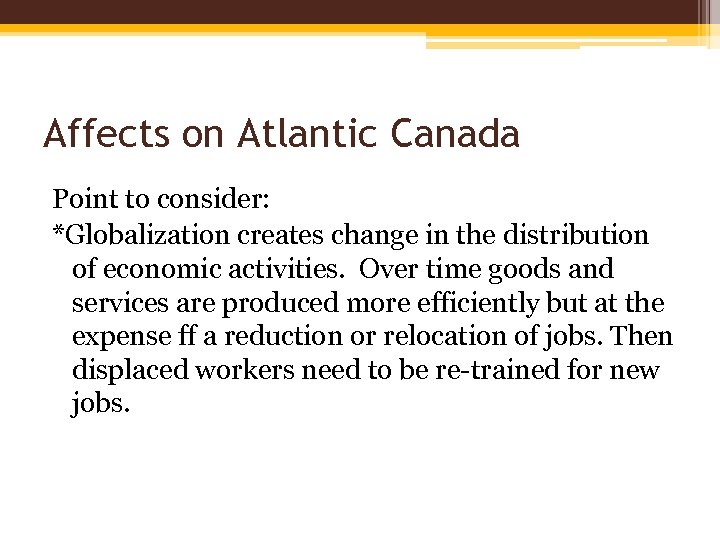 Affects on Atlantic Canada

Point to consider:
*Globalization creates change in the distribution of economic activities. Over time goods and services are produced more efficiently but at the expense ff a reduction or relocation of jobs. Then displaced workers need to be re-trained for new jobs.